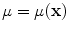 $\mu = \mu(\mathbf{x})$